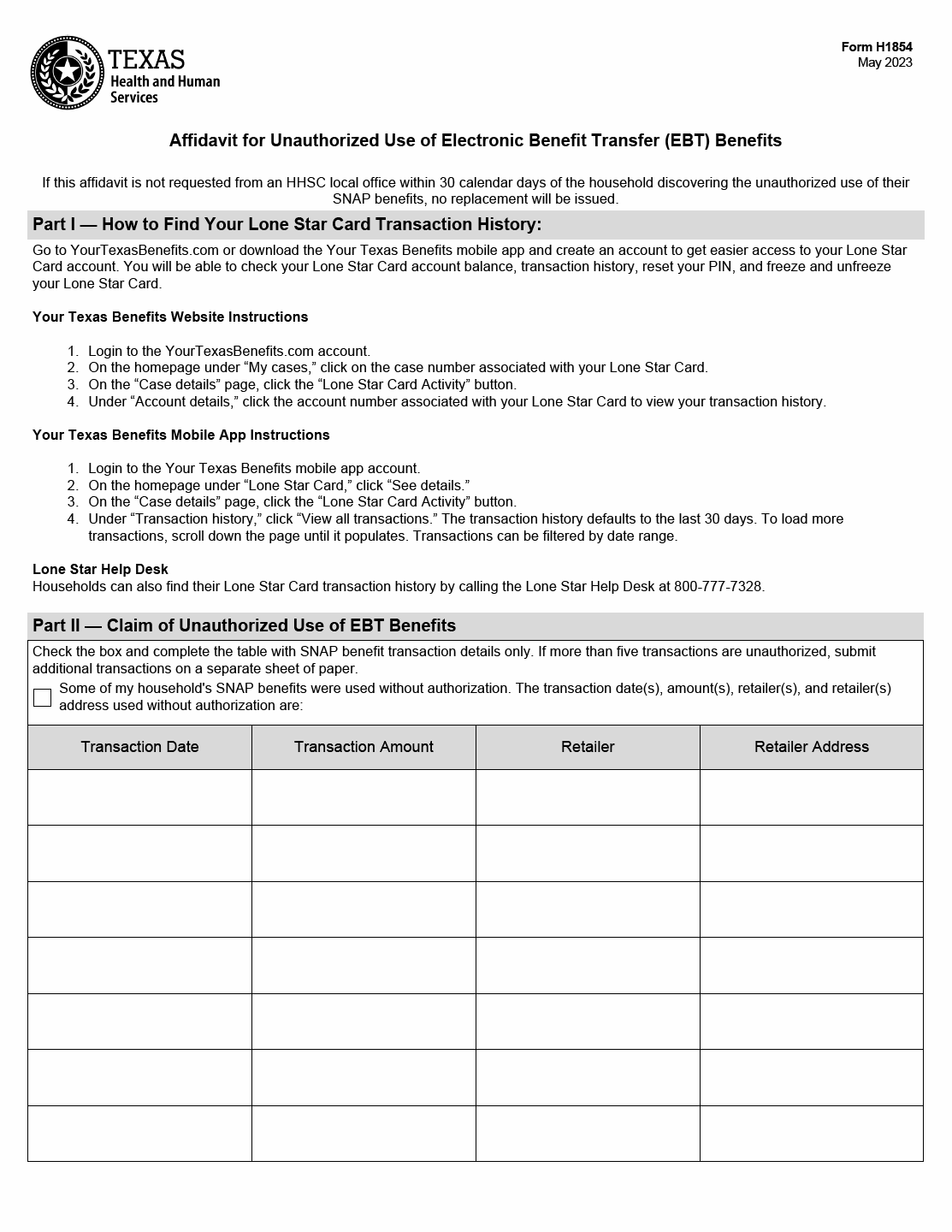 TEXAS
Health and Human Services

Form H1854
May 2023

Affidavit for Unauthorized Use of Electronic Benefit Transfer (EBT) Benefits

If this affidavit is not requested from an HHSC local office within 30 calendar days of the household discovering the unauthorized use of their SNAP benefits, no replacement will be issued.

Part I — How to Find Your Lone Star Card Transaction History:

Go to YourTexasBenefits.com or download the Your Texas Benefits mobile app and create an account to get easier access to your Lone Star Card account. You will be able to check your Lone Star Card account balance, transaction history, reset your PIN, and freeze and unfreeze your Lone Star Card.

Your Texas Benefits Website Instructions

1. Login to the YourTexasBenefits.com account.
2. On the homepage under “My cases,” click on the case number associated with your Lone Star Card.
3. On the “Case details” page, click the “Lone Star Card Activity” button.
4. Under “Account details,” click the account number associated with your Lone Star Card to view your transaction history.

Your Texas Benefits Mobile App Instructions

1. Login to the Your Texas Benefits mobile app account.
2. On the homepage under “Lone Star Card,” click “See details.”
3. On the “Case details” page, click the “Lone Star Card Activity” button.
4. Under “Transaction history,” click “View all transactions.” The transaction history defaults to the last 30 days. To load more transactions, scroll down the page until it populates. Transactions can be filtered by date range.

Lone Star Help Desk
Households can also find their Lone Star Card transaction history by calling the Lone Star Help Desk at 800-777-7328.

Part II — Claim of Unauthorized Use of EBT Benefits

Check the box and complete the table with SNAP benefit transaction details only. If more than five transactions are unauthorized, submit additional transactions on a separate sheet of paper.

Some of my household's SNAP benefits were used without authorization. The transaction date(s), amount(s), retailer(s), and retailer(s) address used without authorization are:

| Transaction Date | Transaction Amount | Retailer | Retailer Address |
|---|---|---|---|
| | | | |
| | | | |
| | | | |
| | | | |
| | | | |
| | | | |
| | | | |